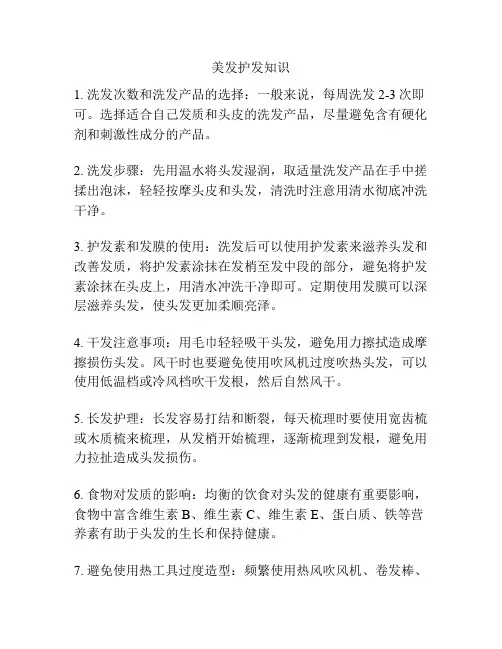 美发护发知识

1. 洗发次数和洗发产品的选择：一般来说，每周洗发 2-3 次即可。选择适合自己发质和头皮的洗发产品，尽量避免含有硬化剂和刺激性成分的产品。

2. 洗发步骤：先用温水将头发湿润，取适量洗发产品在手中搓揉出泡沫，轻轻按摩头皮和头发，清洗时注意用清水彻底冲洗干净。

3. 护发素和发膜的使用：洗发后可以使用护发素来滋养头发和改善发质，将护发素涂抹在发梢至发中段的部分，避免将护发素涂抹在头皮上，用清水冲洗干净即可。定期使用发膜可以深层滋养头发，使头发更加柔顺亮泽。

4. 干发注意事项：用毛巾轻轻吸干头发，避免用力擦拭造成摩擦损伤头发。风干时也要避免使用吹风机过度吹热头发，可以使用低温档或冷风档吹干发根，然后自然风干。

5. 长发护理：长发容易打结和断裂，每天梳理时要使用宽齿梳或木质梳来梳理，从发梢开始梳理，逐渐梳理到发根，避免用力拉扯造成头发损伤。

6. 食物对发质的影响：均衡的饮食对头发的健康有重要影响，食物中富含维生素 B、维生素 C、维生素 E、蛋白质、铁等营养素有助于头发的生长和保持健康。

7. 避免使用热工具过度造型：频繁使用热风吹风机、卷发棒、